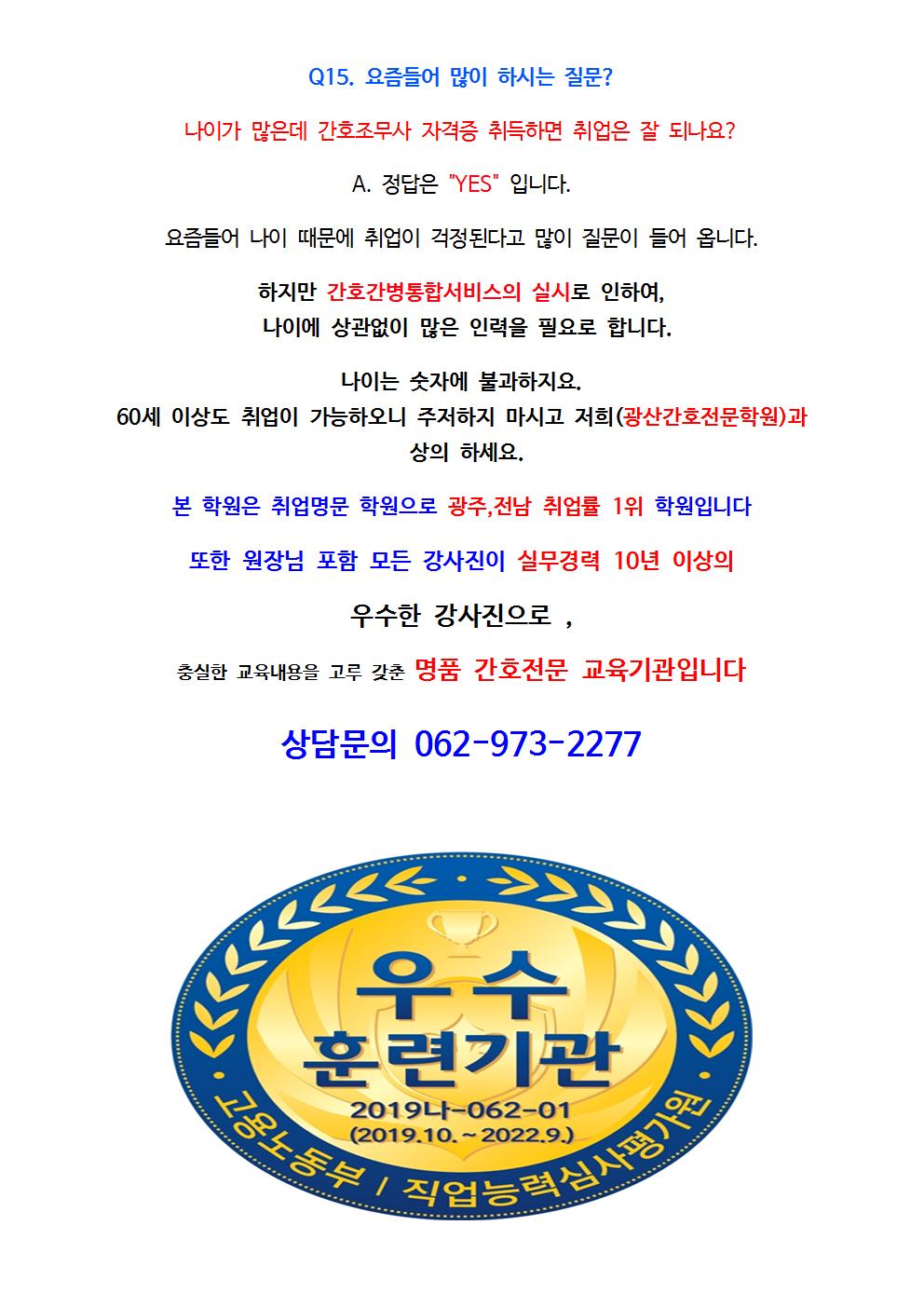 Q15. 요즘들어 많이 하시는 질문?

나이가 많은데 간호조무사 자격증 취득하면 취업은 잘 되나요?

A. 정답은 "YES" 입니다.

요즘들어 나이 때문에 취업이 걱정된다고 많이 질문이 들어 옵니다.

하지만 간호간병통합서비스의 실시로 인하여,
나이에 상관없이 많은 인력을 필요로 합니다.

나이는 숫자에 불과하지요.
60세 이상도 취업이 가능하오니 주저하지 마시고 저희(광산간호전문학원)과 상의 하세요.

본 학원은 취업명문 학원으로 광주,전남 취업률 1위 학원입니다

또한 원장님 포함 모든 강사진이 실무경력 10년 이상의

우수한 강사진으로 ,

충실한 교육내용을 고루 갖춘 명품 간호전문 교육기관입니다

상담문의 062-973-2277

우수
훈련기관
2019나-062-01
(2019.10.~2022.9.)
고용노동부 / 직업능력심사평가원